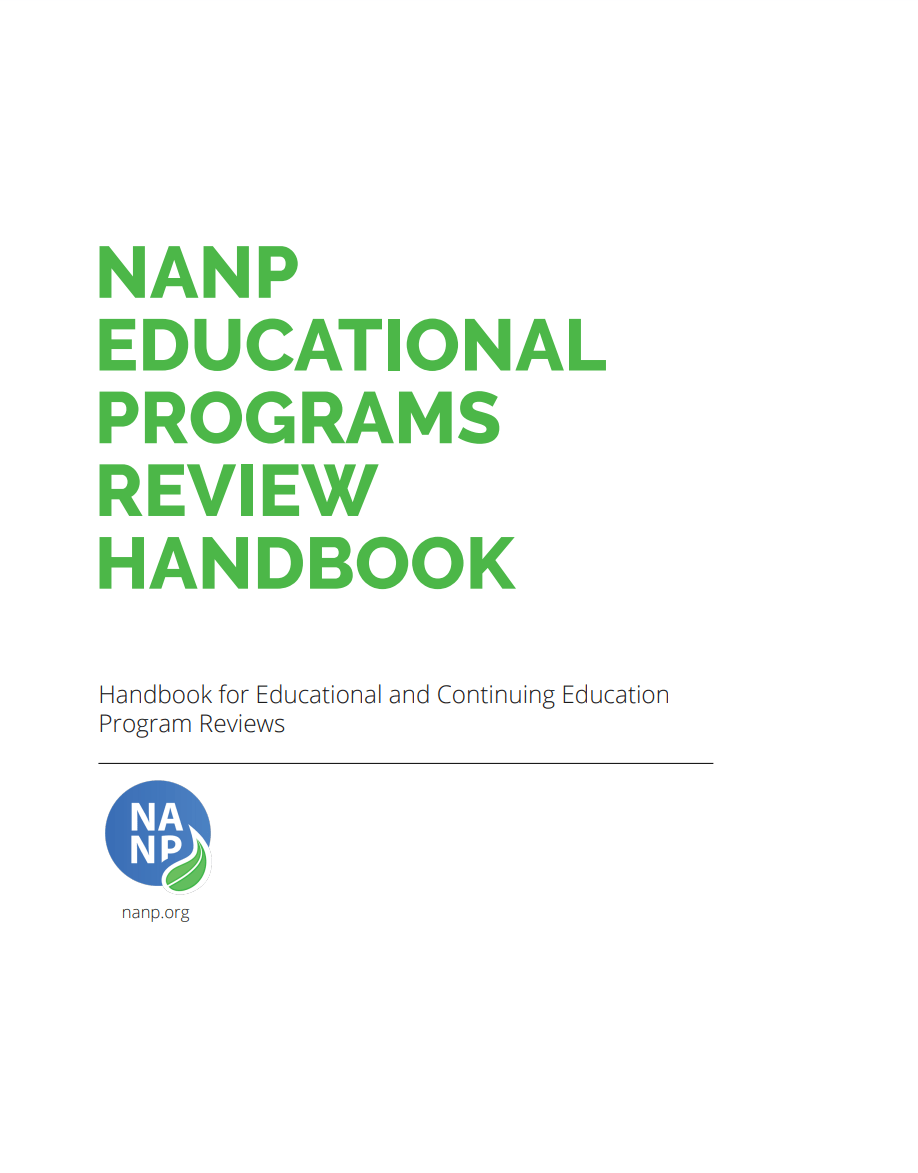 NANP
EDUCATIONAL
PROGRAMS
REVIEW
HANDBOOK

Handbook for Educational and Continuing Education Program Reviews

NA
NP

nanp.org